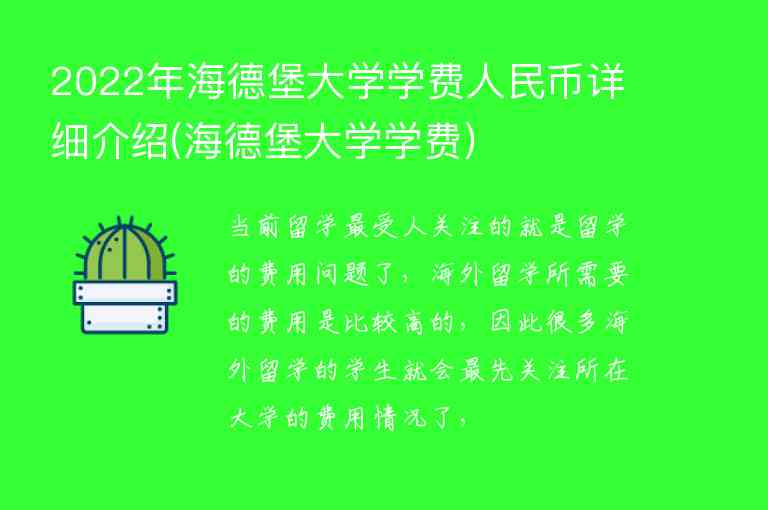 2022年海德堡大学学费人民币详细介绍(海德堡大学学费)

当前留学最受人关注的就是留学的费用问题了，海外留学所需要的费用是比较高的，因此很多海外留学的学生就会最先关注所在大学的费用情况了，